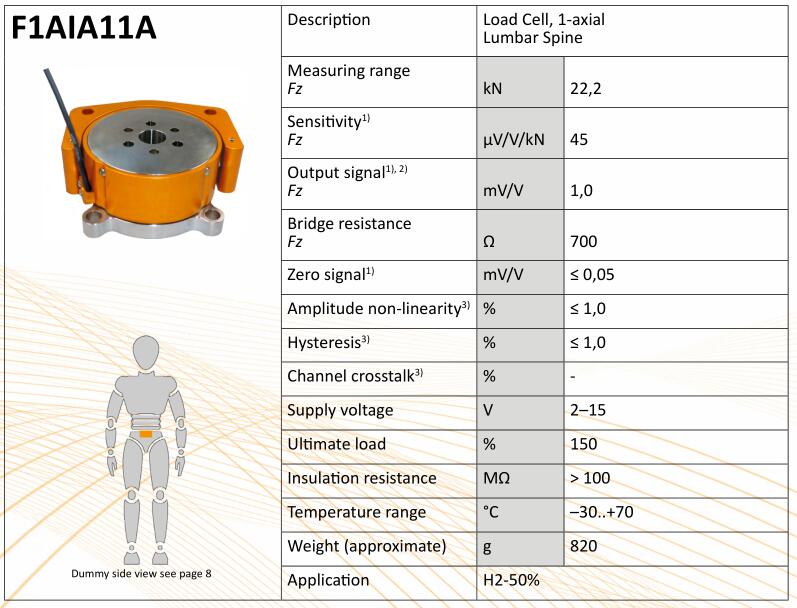 F1AIA11A

Dummy side view see page 8

| Description | Load Cell, 1-axial Lumbar Spine | |
|---|---|---|
| Measuring range *Fz* | kN | 22,2 |
| Sensitivity$^{1)}$ *Fz* | µV/V/kN | 45 |
| Output signal$^{1), 2)}$ *Fz* | mV/V | 1,0 |
| Bridge resistance *Fz* | Ω | 700 |
| Zero signal$^{1)}$ | mV/V | ≤ 0,05 |
| Amplitude non-linearity$^{3)}$ | % | ≤ 1,0 |
| Hysteresis$^{3)}$ | % | ≤ 1,0 |
| Channel crosstalk$^{3)}$ | % | - |
| Supply voltage | V | 2–15 |
| Ultimate load | % | 150 |
| Insulation resistance | MΩ | > 100 |
| Temperature range | °C | –30..+70 |
| Weight (approximate) | g | 820 |
| Application | H2-50% | |